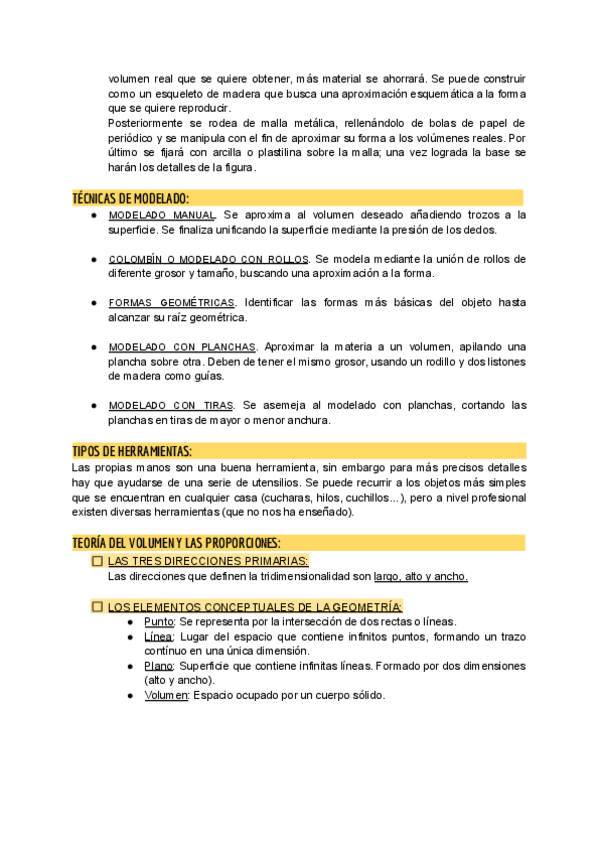 volumen real que se quiere obtener, más material se ahorrará. Se puede construir como un esqueleto de madera que busca una aproximación esquemática a la forma que se quiere reproducir.
Posteriormente se rodea de malla metálica, rellenándolo de bolas de papel de periódico y se manipula con el fin de aproximar su forma a los volúmenes reales. Por último se fijará con arcilla o plastilina sobre la malla; una vez lograda la base se harán los detalles de la figura.

TÉCNICAS DE MODELADO:

● MODELADO MANUAL. Se aproxima al volumen deseado añadiendo trozos a la superficie. Se finaliza unificando la superficie mediante la presión de los dedos.

● COLOMBÍN O MODELADO CON ROLLOS. Se modela mediante la unión de rollos de diferente grosor y tamaño, buscando una aproximación a la forma.

● FORMAS GEOMÉTRICAS. Identificar las formas más básicas del objeto hasta alcanzar su raíz geométrica.

● MODELADO CON PLANCHAS. Aproximar la materia a un volumen, apilando una plancha sobre otra. Deben de tener el mismo grosor, usando un rodillo y dos listones de madera como guías.

● MODELADO CON TIRAS. Se asemeja al modelado con planchas, cortando las planchas en tiras de mayor o menor anchura.

TIPOS DE HERRAMIENTAS:
Las propias manos son una buena herramienta, sin embargo para más precisos detalles hay que ayudarse de una serie de utensilios. Se puede recurrir a los objetos más simples que se encuentran en cualquier casa (cucharas, hilos, cuchillos...), pero a nivel profesional existen diversas herramientas (que no nos ha enseñado).

TEORÍA DEL VOLUMEN Y LAS PROPORCIONES:

☐ LAS TRES DIRECCIONES PRIMARIAS:
Las direcciones que definen la tridimensionalidad son largo, alto y ancho.

☐ LOS ELEMENTOS CONCEPTUALES DE LA GEOMETRÍA:
● Punto: Se representa por la intersección de dos rectas o líneas.
● Línea: Lugar del espacio que contiene infinitos puntos, formando un trazo contínuo en una única dimensión.
● Plano: Superficie que contiene infinitas líneas. Formado por dos dimensiones (alto y ancho).
● Volumen: Espacio ocupado por un cuerpo sólido.